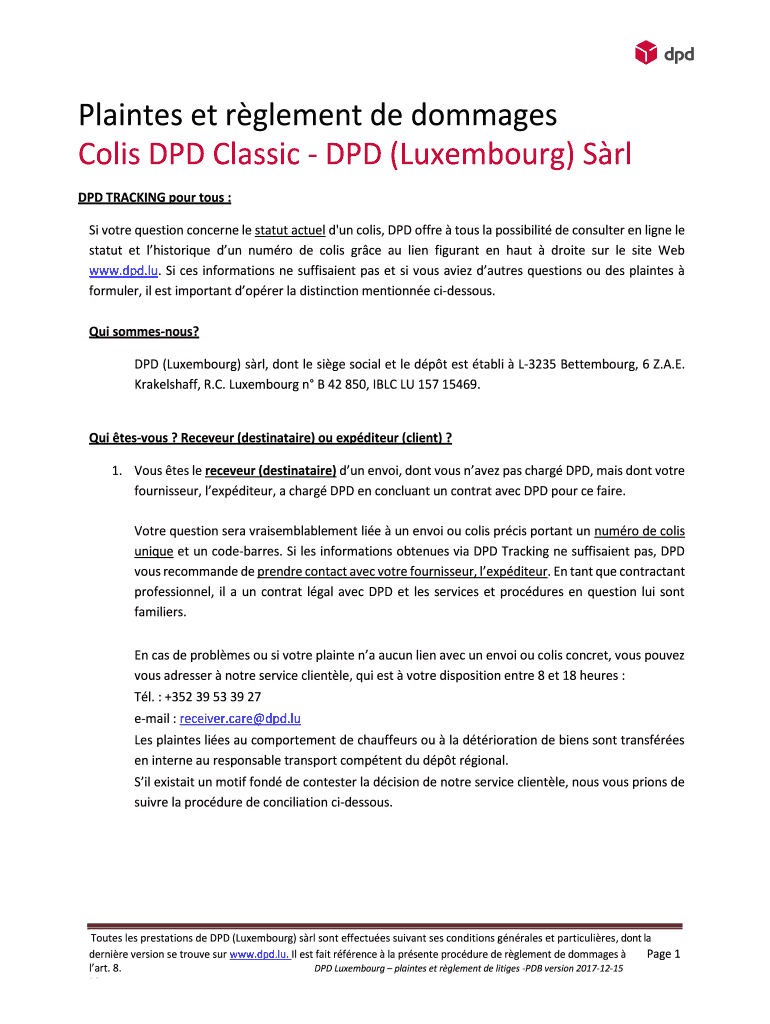 dpd

Plaintes et règlement de dommages
Colis DPD Classic - DPD (Luxembourg) Sàrl

DPD TRACKING pour tous :

Si votre question concerne le statut actuel d'un colis, DPD offre à tous la possibilité de consulter en ligne le statut et l'historique d'un numéro de colis grâce au lien figurant en haut à droite sur le site Web www.dpd.lu. Si ces informations ne suffisaient pas et si vous aviez d'autres questions ou des plaintes à formuler, il est important d'opérer la distinction mentionnée ci-dessous.

Qui sommes-nous?

DPD (Luxembourg) sàrl, dont le siège social et le dépôt est établi à L-3235 Bettembourg, 6 Z.A.E. Krakelshaff, R.C. Luxembourg n° B 42 850, IBLC LU 157 15469.

Qui êtes-vous ? Receveur (destinataire) ou expéditeur (client) ?

1. Vous êtes le receveur (destinataire) d'un envoi, dont vous n'avez pas chargé DPD, mais dont votre fournisseur, l'expéditeur, a chargé DPD en concluant un contrat avec DPD pour ce faire.

Votre question sera vraisemblablement liée à un envoi ou colis précis portant un numéro de colis unique et un code-barres. Si les informations obtenues via DPD Tracking ne suffisaient pas, DPD vous recommande de prendre contact avec votre fournisseur, l'expéditeur. En tant que contractant professionnel, il a un contrat légal avec DPD et les services et procédures en question lui sont familiers.

En cas de problèmes ou si votre plainte n'a aucun lien avec un envoi ou colis concret, vous pouvez vous adresser à notre service clientèle, qui est à votre disposition entre 8 et 18 heures :
Tél. : +352 39 53 39 27
e-mail : receiver.care@dpd.lu
Les plaintes liées au comportement de chauffeurs ou à la détérioration de biens sont transférées en interne au responsable transport compétent du dépôt régional.
S'il existait un motif fondé de contester la décision de notre service clientèle, nous vous prions de suivre la procédure de conciliation ci-dessous.

Toutes les prestations de DPD (Luxembourg) sàrl sont effectuées suivant ses conditions générales et particulières, dont la dernière version se trouve sur www.dpd.lu. Il est fait référence à la présente procédure de règlement de dommages à l'art. 8.
Page 1
DPD Luxembourg – plaintes et règlement de litiges -PDB version 2017-12-15